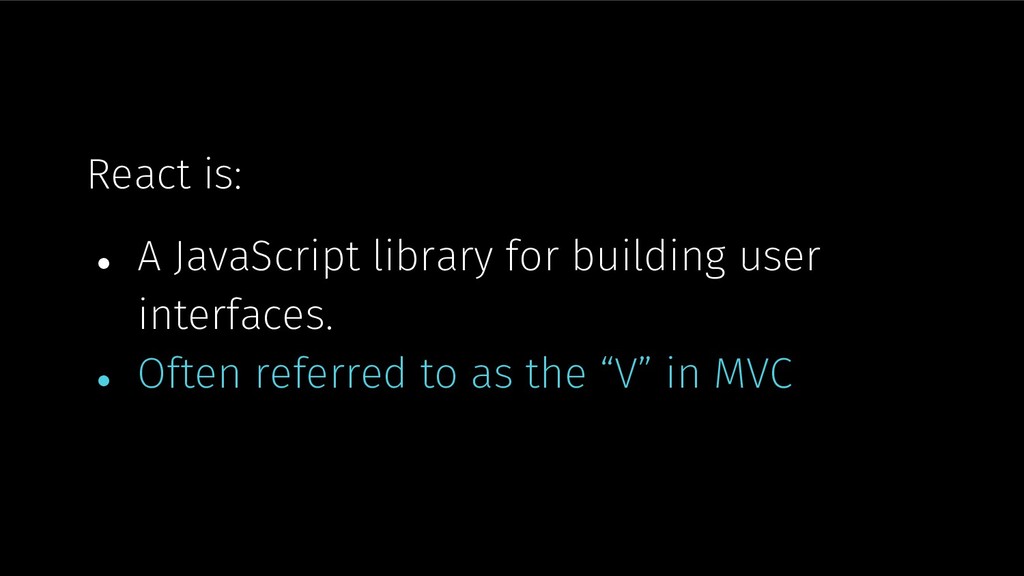 React is:

• A JavaScript library for building user interfaces.
• Often referred to as the "V" in MVC